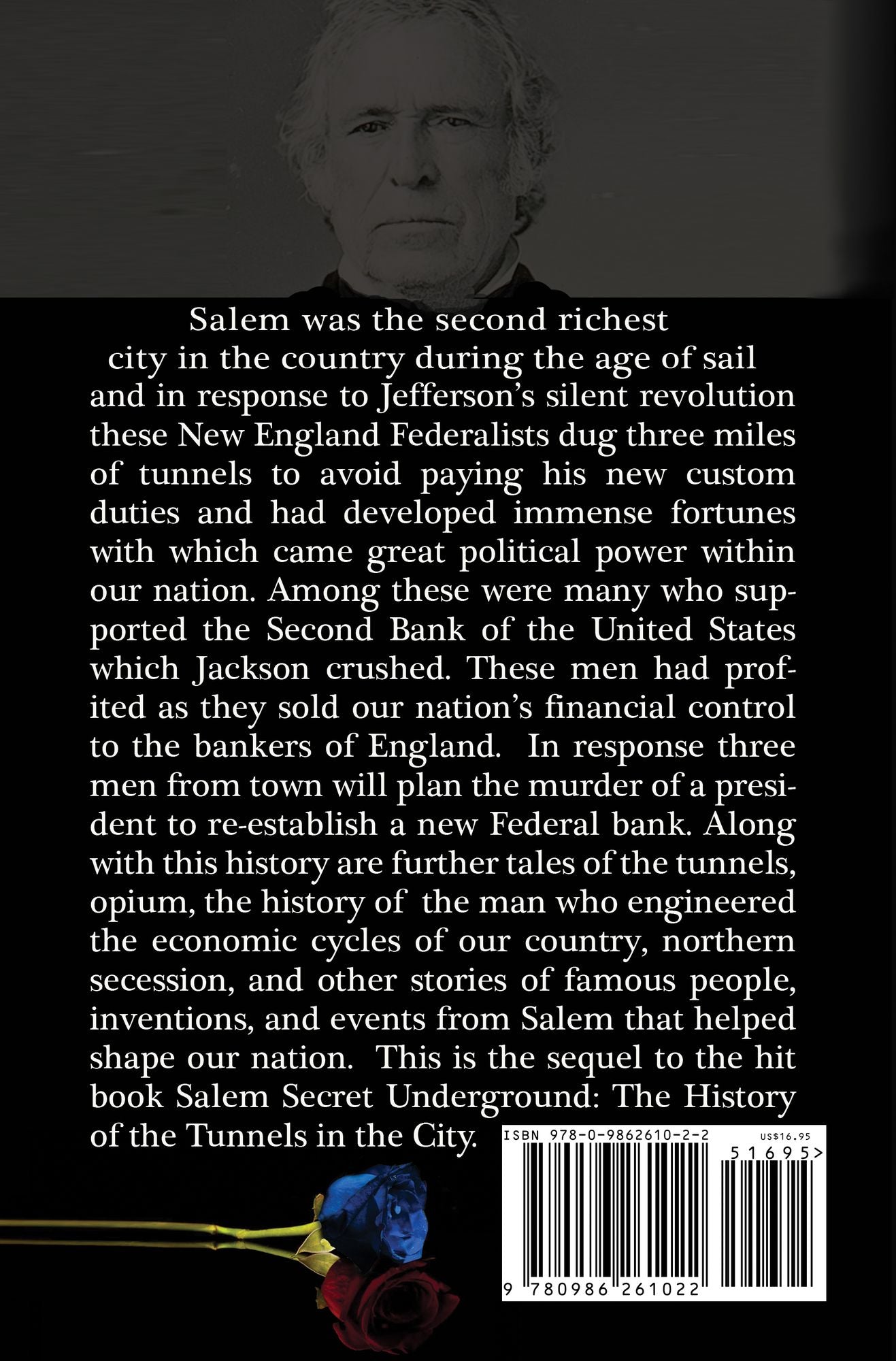 Salem was the second richest city in the country during the age of sail and in response to Jefferson's silent revolution these New England Federalists dug three miles of tunnels to avoid paying his new custom duties and had developed immense fortunes with which came great political power within our nation. Among these were many who supported the Second Bank of the United States which Jackson crushed. These men had profited as they sold our nation's financial control to the bankers of England. In response three men from town will plan the murder of a president to re-establish a new Federal bank. Along with this history are further tales of the tunnels, opium, the history of the man who engineered the economic cycles of our country, northern secession, and other stories of famous people, inventions, and events from Salem that helped shape our nation. This is the sequel to the hit book Salem Secret Underground: The History of the Tunnels in the City.

ISBN 978-0-9862610-2-2
US$16.95
51695>
9 780986 261022